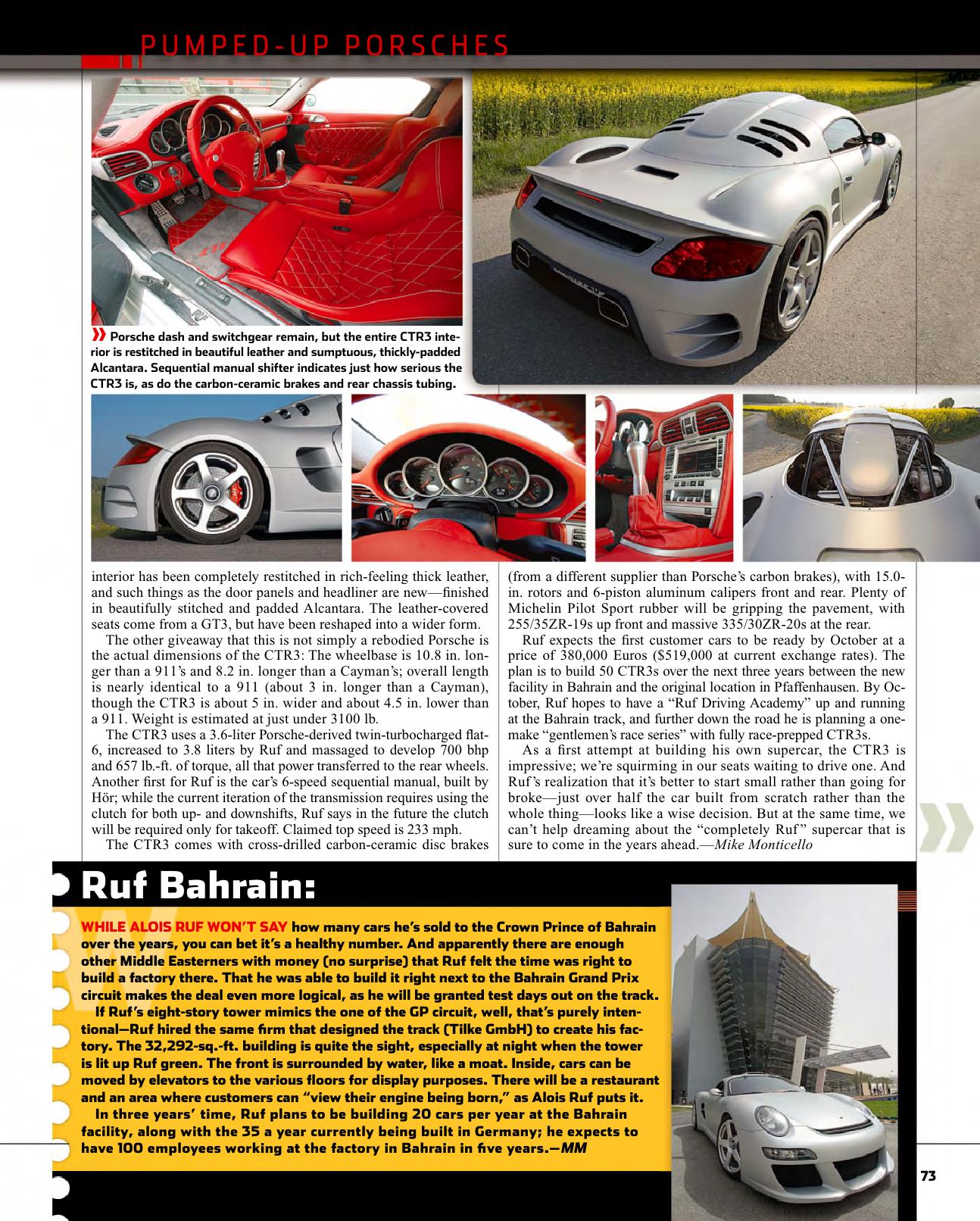 PUMPED-UP PORSCHES

Porsche dash and switchgear remain, but the entire CTR3 interior is restitched in beautiful leather and sumptuous, thickly-padded Alcantara. Sequential manual shifter indicates just how serious the CTR3 is, as do the carbon-ceramic brakes and rear chassis tubing.

interior has been completely restitched in rich-feeling thick leather, and such things as the door panels and headliner are new—finished in beautifully stitched and padded Alcantara. The leather-covered seats come from a GT3, but have been reshaped into a wider form.

The other giveaway that this is not simply a rebodied Porsche is the actual dimensions of the CTR3: The wheelbase is 10.8 in. longer than a 911's and 8.2 in. longer than a Cayman's; overall length is nearly identical to a 911 (about 3 in. longer than a Cayman), though the CTR3 is about 5 in. wider and about 4.5 in. lower than a 911. Weight is estimated at just under 3100 lb.

The CTR3 uses a 3.6-liter Porsche-derived twin-turbocharged flat-6, increased to 3.8 liters by Ruf and massaged to develop 700 bhp and 657 lb.-ft. of torque, all that power transferred to the rear wheels. Another first for Ruf is the car's 6-speed sequential manual, built by Hör; while the current iteration of the transmission requires using the clutch for both up- and downshifts, Ruf says in the future the clutch will be required only for takeoff. Claimed top speed is 233 mph.

The CTR3 comes with cross-drilled carbon-ceramic disc brakes (from a different supplier than Porsche's carbon brakes), with 15.0-in. rotors and 6-piston aluminum calipers front and rear. Plenty of Michelin Pilot Sport rubber will be gripping the pavement, with 255/35ZR-19s up front and massive 335/30ZR-20s at the rear.

Ruf expects the first customer cars to be ready by October at a price of 380,000 Euros ($519,000 at current exchange rates). The plan is to build 50 CTR3s over the next three years between the new facility in Bahrain and the original location in Pfaffenhausen. By October, Ruf hopes to have a "Ruf Driving Academy" up and running at the Bahrain track, and further down the road he is planning a one-make "gentlemen's race series" with fully race-prepped CTR3s.

As a first attempt at building his own supercar, the CTR3 is impressive; we're squirming in our seats waiting to drive one. And Ruf's realization that it's better to start small rather than going for broke—just over half the car built from scratch rather than the whole thing—looks like a wise decision. But at the same time, we can't help dreaming about the "completely Ruf" supercar that is sure to come in the years ahead.—Mike Monticello

Ruf Bahrain:

WHILE ALOIS RUF WON'T SAY how many cars he's sold to the Crown Prince of Bahrain over the years, you can bet it's a healthy number. And apparently there are enough other Middle Easterners with money (no surprise) that Ruf felt the time was right to build a factory there. That he was able to build it right next to the Bahrain Grand Prix circuit makes the deal even more logical, as he will be granted test days out on the track.

If Ruf's eight-story tower mimics the one of the GP circuit, well, that's purely intentional—Ruf hired the same firm that designed the track (Tilke GmbH) to create his factory. The 32,292-sq.-ft. building is quite the sight, especially at night when the tower is lit up Ruf green. The front is surrounded by water, like a moat. Inside, cars can be moved by elevators to the various floors for display purposes. There will be a restaurant and an area where customers can "view their engine being born," as Alois Ruf puts it.

In three years' time, Ruf plans to be building 20 cars per year at the Bahrain facility, along with the 35 a year currently being built in Germany; he expects to have 100 employees working at the factory in Bahrain in five years.—MM

73